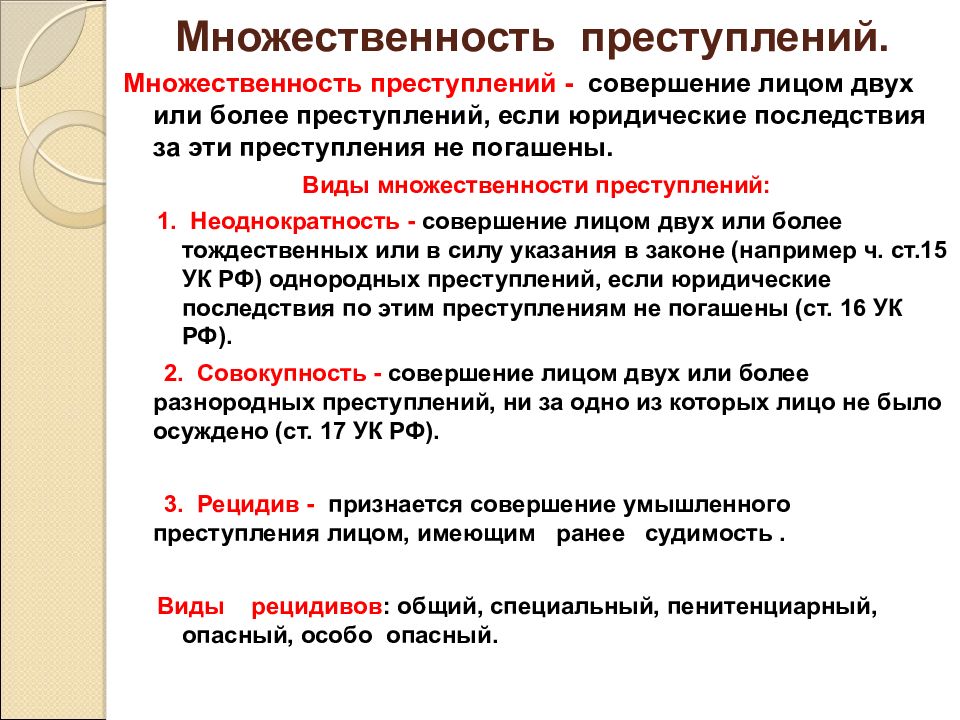 Множественность преступлений.

Множественность преступлений - совершение лицом двух или более преступлений, если юридические последствия за эти преступления не погашены.

Виды множественности преступлений:

1. Неоднократность - совершение лицом двух или более тождественных или в силу указания в законе (например ч. ст.15 УК РФ) однородных преступлений, если юридические последствия по этим преступлениям не погашены (ст. 16 УК РФ).

2. Совокупность - совершение лицом двух или более разнородных преступлений, ни за одно из которых лицо не было осуждено (ст. 17 УК РФ).

3. Рецидив - признается совершение умышленного преступления лицом, имеющим ранее судимость .

Виды рецидивов: общий, специальный, пенитенциарный, опасный, особо опасный.